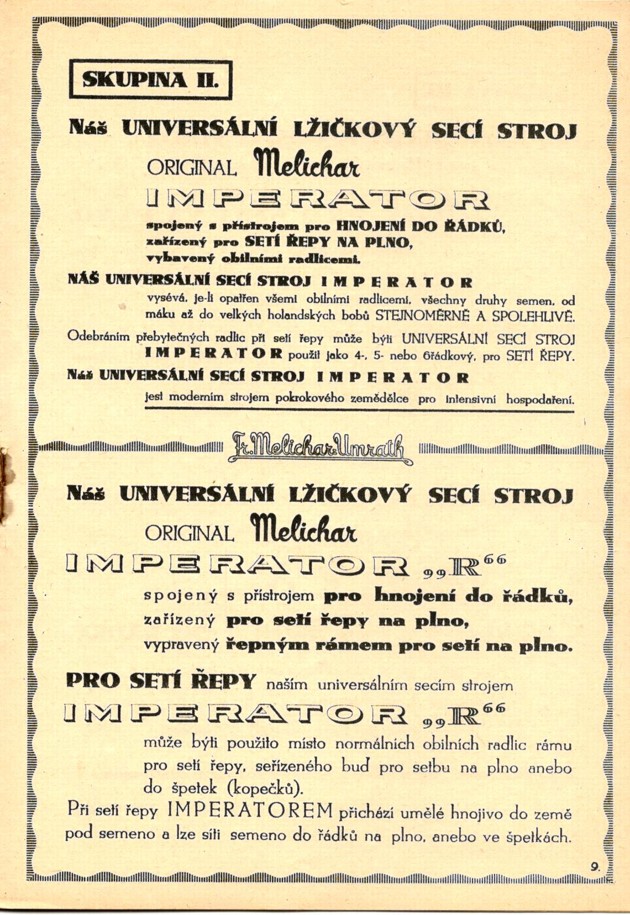 SKUPINA II.

Náš UNIVERSÁLNÍ LŽIČKOVÝ SECÍ STROJ

ORIGINAL Melichar

IMPERATOR

spojený s přístrojem pro HNOJENÍ DO ŘÁDKŮ, zařízený pro SETÍ ŘEPY NA PLNO, vybavený obilními radlicemi.

NÁŠ UNIVERSÁLNÍ SECÍ STROJ IMPERATOR

vysévá, je-li opatřen všemi obilními radlicemi, všechny druhy semen, od máku až do velkých holandských bobů STEJNOMĚRNĚ A SPOLEHLIVĚ.

Odebráním přebytečných radlic při setí řepy může býti UNIVERSÁLNÍ SECÍ STROJ IMPERATOR použit jako 4-, 5- nebo 6řádkový, pro SETÍ ŘEPY.

Náš UNIVERSÁLNÍ SECÍ STROJ IMPERATOR

jest moderním strojem pokrokového zemědělce pro intensivní hospodaření.

Fr. Melichar Umrath

Náš UNIVERSÁLNÍ LŽIČKOVÝ SECÍ STROJ

ORIGINAL Melichar

IMPERATOR „R“

spojený s přístrojem pro hnojení do řádků, zařízený pro setí řepy na plno, vypravený řepným rámem pro setí na plno.

PRO SETÍ ŘEPY naším universálním secím strojem

IMPERATOR „R“

může býti použito místo normálních obilních radlic rámu pro setí řepy, seřízeného buď pro setbu na plno anebo do špetek (kopečků).

Při setí řepy IMPERATOREM přichází umělé hnojivo do země pod semeno a lze síti semeno do řádků na plno, anebo ve špetkách.

9.